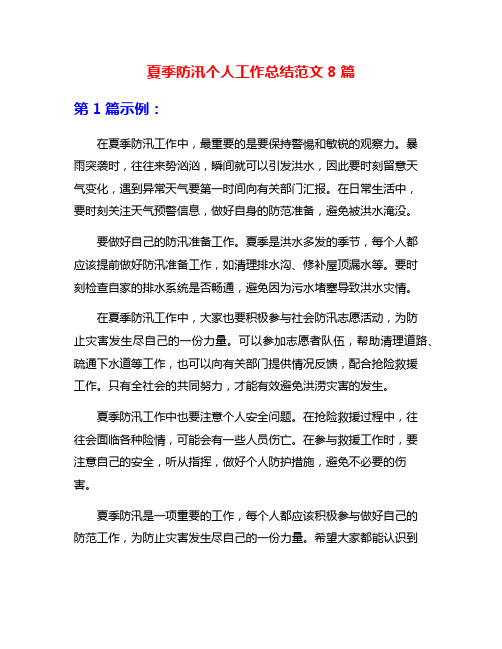 夏季防汛个人工作总结范文 8 篇

第 1 篇示例：

在夏季防汛工作中，最重要的是要保持警惕和敏锐的观察力。暴雨突袭时，往往来势汹汹，瞬间就可以引发洪水，因此要时刻留意天气变化，遇到异常天气要第一时间向有关部门汇报。在日常生活中，要时刻关注天气预警信息，做好自身的防范准备，避免被洪水淹没。

要做好自己的防汛准备工作。夏季是洪水多发的季节，每个人都应该提前做好防汛准备工作，如清理排水沟、修补屋顶漏水等。要时刻检查自家的排水系统是否畅通，避免因为污水堵塞导致洪水灾情。

在夏季防汛工作中，大家也要积极参与社会防汛志愿活动，为防止灾害发生尽自己的一份力量。可以参加志愿者队伍，帮助清理道路、疏通下水道等工作，也可以向有关部门提供情况反馈，配合抢险救援工作。只有全社会的共同努力，才能有效避免洪涝灾害的发生。

夏季防汛工作中也要注意个人安全问题。在抢险救援过程中，往往会面临各种险情，可能会有一些人员伤亡。在参与救援工作时，要注意自己的安全，听从指挥，做好个人防护措施，避免不必要的伤害。

夏季防汛是一项重要的工作，每个人都应该积极参与做好自己的防范工作，为防止灾害发生尽自己的一份力量。希望大家都能认识到